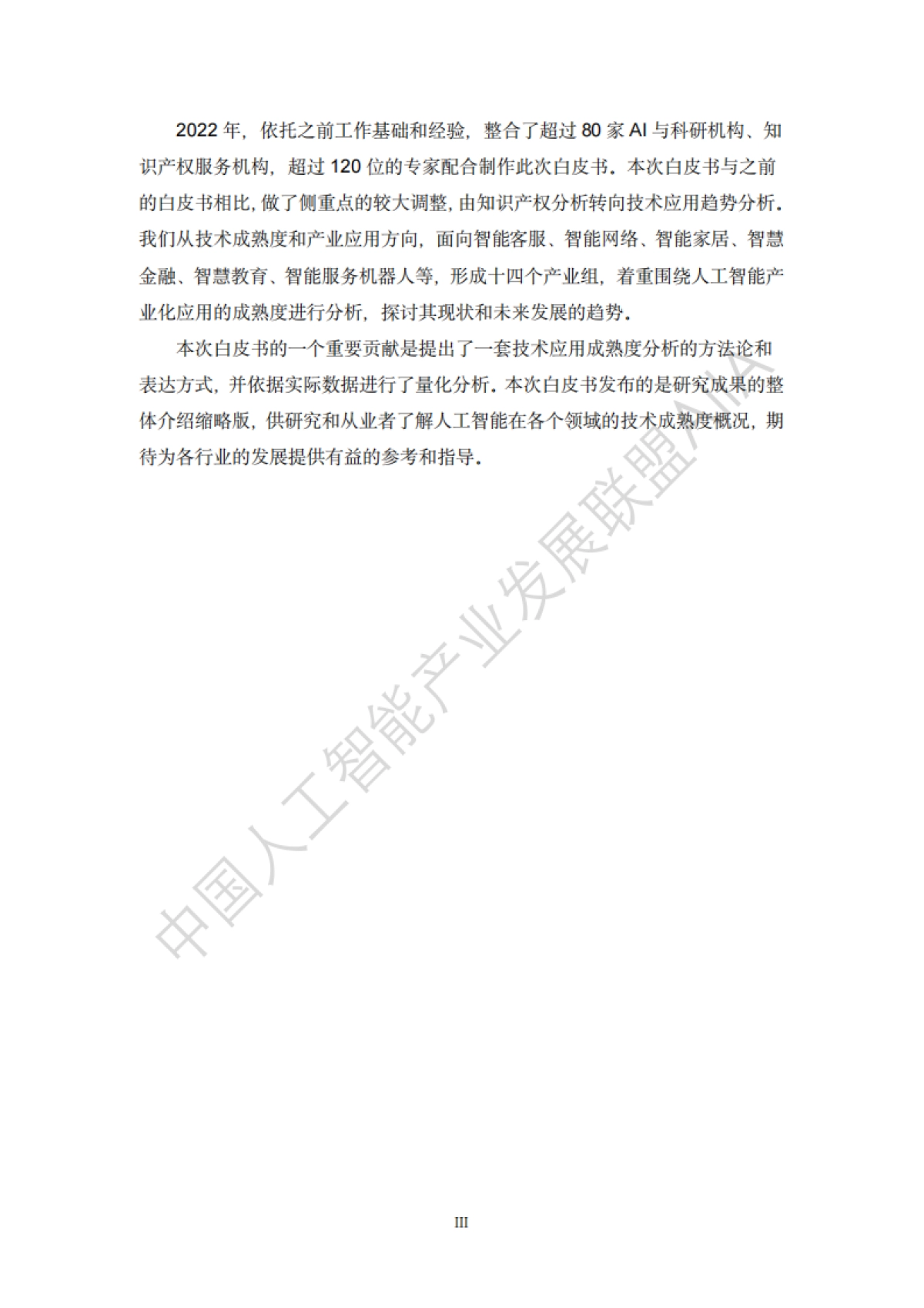 2022 年，依托之前工作基础和经验，整合了超过 80 家 AI 与科研机构、知识产权服务机构，超过 120 位的专家配合制作此次白皮书。本次白皮书与之前的白皮书相比，做了侧重点的较大调整，由知识产权分析转向技术应用趋势分析。我们从技术成熟度和产业应用方向，面向智能客服、智能网络、智能家居、智慧金融、智慧教育、智能服务机器人等，形成十四个产业组，着重围绕人工智能产业化应用的成熟度进行分析，探讨其现状和未来发展的趋势。

本次白皮书的一个重要贡献是提出了一套技术应用成熟度分析的方法论和表达方式，并依据实际数据进行了量化分析。本次白皮书发布的是研究成果的整体介绍缩略版，供研究和从业者了解人工智能在各个领域的技术成熟度概况，期待为各行业的发展提供有益的参考和指导。

中国人工智能产业发展联盟AIIA

III